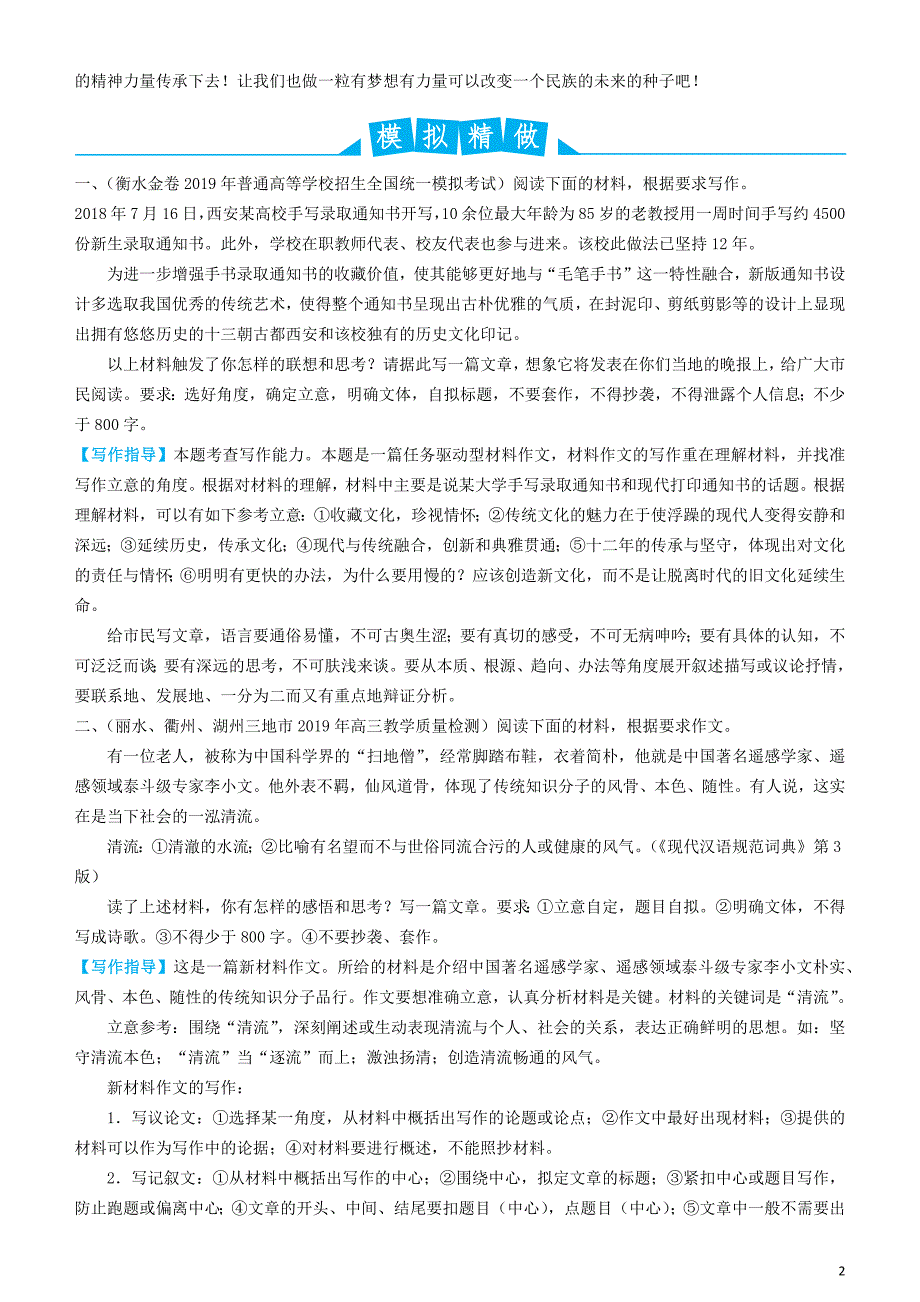 的精神力量传承下去！让我们也做一粒有梦想有力量可以改变一个民族的未来的种子吧！

模拟精做

一、（衡水金卷 2019 年普通高等学校招生全国统一模拟考试）阅读下面的材料，根据要求写作。

2018 年 7 月 16 日，西安某高校手写录取通知书开写，10 余位最大年龄为 85 岁的老教授用一周时间手写约 4500 份新生录取通知书。此外，学校在职教师代表、校友代表也参与进来。该校此做法已坚持 12 年。

为进一步增强手书录取通知书的收藏价值，使其能够更好地与“毛笔手书”这一特性融合，新版通知书设计多选取我国优秀的传统艺术，使得整个通知书呈现出古朴优雅的气质，在封泥印、剪纸剪影等的设计上显现出拥有悠悠历史的十三朝古都西安和该校独有的历史文化印记。

以上材料触发了你怎样的联想和思考？请据此写一篇文章，想象它将发表在你们当地的晚报上，给广大市民阅读。要求：选好角度，确定立意，明确文体，自拟标题，不要套作，不得抄袭，不得泄露个人信息；不少于 800 字。

【写作指导】本题考查写作能力。本题是一篇任务驱动型材料作文，材料作文的写作重在理解材料，并找准写作立意的角度。根据对材料的理解，材料中主要是说某大学手写录取通知书和现代打印通知书的话题。根据理解材料，可以有如下参考立意：①收藏文化，珍视情怀；②传统文化的魅力在于使浮躁的现代人变得安静和深远；③延续历史，传承文化；④现代与传统融合，创新和典雅贯通；⑤十二年的传承与坚守，体现出对文化的责任与情怀；⑥明明有更快的办法，为什么要用慢的？应该创造新文化，而不是让脱离时代的旧文化延续生命。

给市民写文章，语言要通俗易懂，不可古奥生涩；要有真切的感受，不可无病呻吟；要有具体的认知，不可泛泛而谈；要有深远的思考，不可肤浅来谈。要从本质、根源、趋向、办法等角度展开叙述描写或议论抒情，要联系地、发展地、一分为二而又有重点地辩证分析。

二、（丽水、衢州、湖州三地市 2019 年高三教学质量检测）阅读下面的材料，根据要求作文。

有一位老人，被称为中国科学界的“扫地僧”，经常脚踏布鞋，衣着简朴，他就是中国著名遥感学家、遥感领域泰斗级专家李小文。他外表不羁，仙风道骨，体现了传统知识分子的风骨、本色、随性。有人说，这实在是当下社会的一泓清流。

清流：①清澈的水流；②比喻有名望而不与世俗同流合污的人或健康的风气。（《现代汉语规范词典》第 3 版）

读了上述材料，你有怎样的感悟和思考？写一篇文章。要求：①立意自定，题目自拟。②明确文体，不得写成诗歌。③不得少于 800 字。④不要抄袭、套作。

【写作指导】这是一篇新材料作文。所给的材料是介绍中国著名遥感学家、遥感领域泰斗级专家李小文朴实、风骨、本色、随性的传统知识分子品行。作文要想准确立意，认真分析材料是关键。材料的关键词是“清流”。

立意参考：围绕“清流”，深刻阐述或生动表现清流与个人、社会的关系，表达正确鲜明的思想。如：坚守清流本色；“清流”当“逐流”而上；激浊扬清；创造清流畅通的风气。

新材料作文的写作：

1．写议论文：①选择某一角度，从材料中概括出写作的论题或论点；②作文中最好出现材料；③提供的材料可以作为写作中的论据；④对材料要进行概述，不能照抄材料。

2．写记叙文：①从材料中概括出写作的中心；②围绕中心，拟定文章的标题；③紧扣中心或题目写作，防止跑题或偏离中心；④文章的开头、中间、结尾要扣题目（中心），点题目（中心）；⑤文章中一般不需要出

2